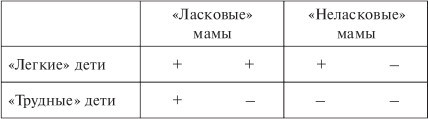 |  | «Ласковые» мамы | «Неласковые» мамы |
|---|---|---|
| «Легкие» дети | + + | + – |
| «Трудные» дети | + – | – – |